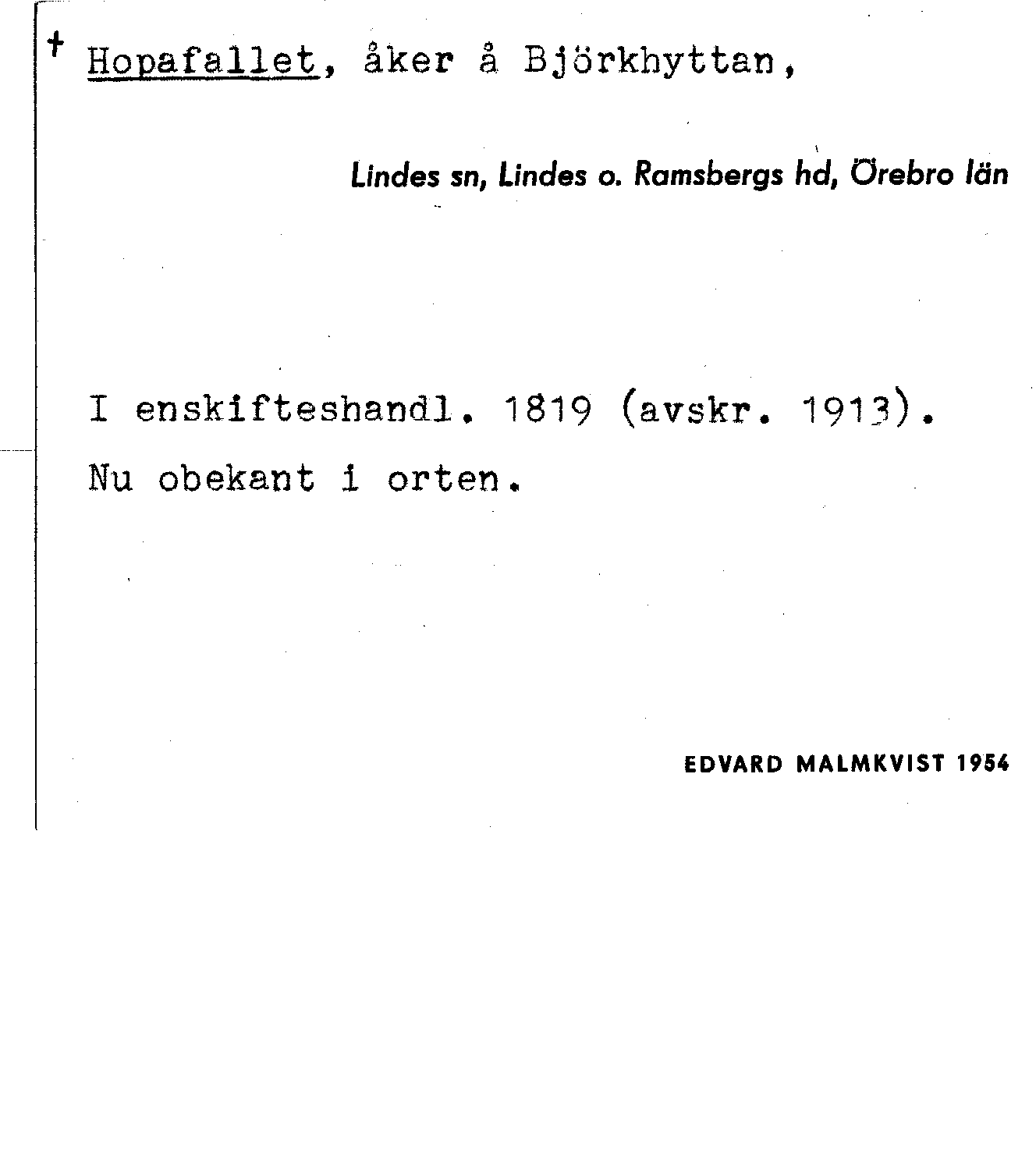 † Hopafallet, åker å Björkhyttan,

Lindes sn, Lindes o. Ramsbergs hd, Örebro län

I enskifteshandl. 1819 (avskr. 1913).
Nu obekant i orten.

EDVARD MALMKVIST 1954